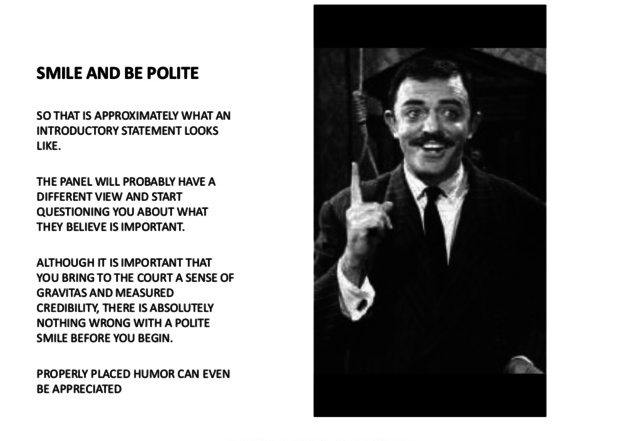 SMILE AND BE POLITE

SO THAT IS APPROXIMATELY WHAT AN INTRODUCTORY STATEMENT LOOKS LIKE.

THE PANEL WILL PROBABLY HAVE A DIFFERENT VIEW AND START QUESTIONING YOU ABOUT WHAT THEY BELIEVE IS IMPORTANT.

ALTHOUGH IT IS IMPORTANT THAT YOU BRING TO THE COURT A SENSE OF GRAVITAS AND MEASURED CREDIBILITY, THERE IS ABSOLUTELY NOTHING WRONG WITH A POLITE SMILE BEFORE YOU BEGIN.

PROPERLY PLACED HUMOR CAN EVEN BE APPRECIATED